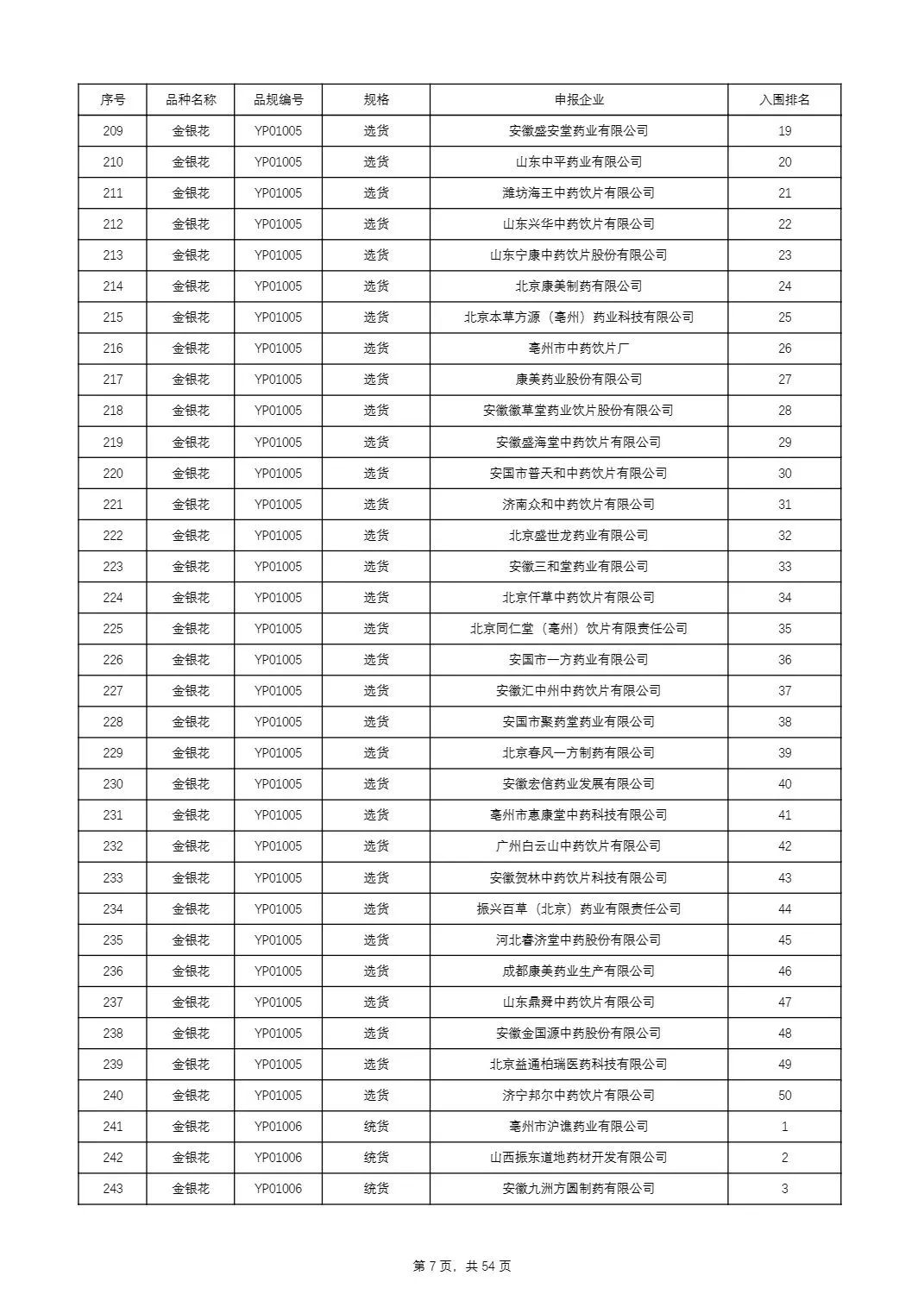 | 序号 | 品种名称 | 品规编号 | 规格 | 申报企业 | 入围排名 |
|---|---|---|---|---|---|
| 209 | 金银花 | YP01005 | 选货 | 安徽盛安堂药业有限公司 | 19 |
| 210 | 金银花 | YP01005 | 选货 | 山东中平药业有限公司 | 20 |
| 211 | 金银花 | YP01005 | 选货 | 潍坊海王中药饮片有限公司 | 21 |
| 212 | 金银花 | YP01005 | 选货 | 山东兴华中药饮片有限公司 | 22 |
| 213 | 金银花 | YP01005 | 选货 | 山东宁康中药饮片股份有限公司 | 23 |
| 214 | 金银花 | YP01005 | 选货 | 北京康美制药有限公司 | 24 |
| 215 | 金银花 | YP01005 | 选货 | 北京本草方源（亳州）药业科技有限公司 | 25 |
| 216 | 金银花 | YP01005 | 选货 | 亳州市中药饮片厂 | 26 |
| 217 | 金银花 | YP01005 | 选货 | 康美药业股份有限公司 | 27 |
| 218 | 金银花 | YP01005 | 选货 | 安徽徽草堂药业饮片股份有限公司 | 28 |
| 219 | 金银花 | YP01005 | 选货 | 安徽盛海堂中药饮片有限公司 | 29 |
| 220 | 金银花 | YP01005 | 选货 | 安国市普天和中药饮片有限公司 | 30 |
| 221 | 金银花 | YP01005 | 选货 | 济南众和中药饮片有限公司 | 31 |
| 222 | 金银花 | YP01005 | 选货 | 北京盛世龙药业有限公司 | 32 |
| 223 | 金银花 | YP01005 | 选货 | 安徽三和堂药业有限公司 | 33 |
| 224 | 金银花 | YP01005 | 选货 | 北京仟草中药饮片有限公司 | 34 |
| 225 | 金银花 | YP01005 | 选货 | 北京同仁堂（亳州）饮片有限责任公司 | 35 |
| 226 | 金银花 | YP01005 | 选货 | 安国市一方药业有限公司 | 36 |
| 227 | 金银花 | YP01005 | 选货 | 安徽汇中州中药饮片有限公司 | 37 |
| 228 | 金银花 | YP01005 | 选货 | 安国市聚药堂药业有限公司 | 38 |
| 229 | 金银花 | YP01005 | 选货 | 北京春风一方制药有限公司 | 39 |
| 230 | 金银花 | YP01005 | 选货 | 安徽宏信药业发展有限公司 | 40 |
| 231 | 金银花 | YP01005 | 选货 | 亳州市惠康堂中药科技有限公司 | 41 |
| 232 | 金银花 | YP01005 | 选货 | 广州白云山中药饮片有限公司 | 42 |
| 233 | 金银花 | YP01005 | 选货 | 安徽贺林中药饮片科技有限公司 | 43 |
| 234 | 金银花 | YP01005 | 选货 | 振兴百草（北京）药业有限责任公司 | 44 |
| 235 | 金银花 | YP01005 | 选货 | 河北春济堂中药股份有限公司 | 45 |
| 236 | 金银花 | YP01005 | 选货 | 成都康美药业生产有限公司 | 46 |
| 237 | 金银花 | YP01005 | 选货 | 山东鼎舜中药饮片有限公司 | 47 |
| 238 | 金银花 | YP01005 | 选货 | 安徽金国源中药股份有限公司 | 48 |
| 239 | 金银花 | YP01005 | 选货 | 北京益通柏瑞医药科技有限公司 | 49 |
| 240 | 金银花 | YP01005 | 选货 | 济宁邦尔中药饮片有限公司 | 50 |
| 241 | 金银花 | YP01006 | 统货 | 亳州市沪谯药业有限公司 | 1 |
| 242 | 金银花 | YP01006 | 统货 | 山西振东道地药材开发有限公司 | 2 |
| 243 | 金银花 | YP01006 | 统货 | 安徽九洲方圆制药有限公司 | 3 |

第 7 页，共 54 页